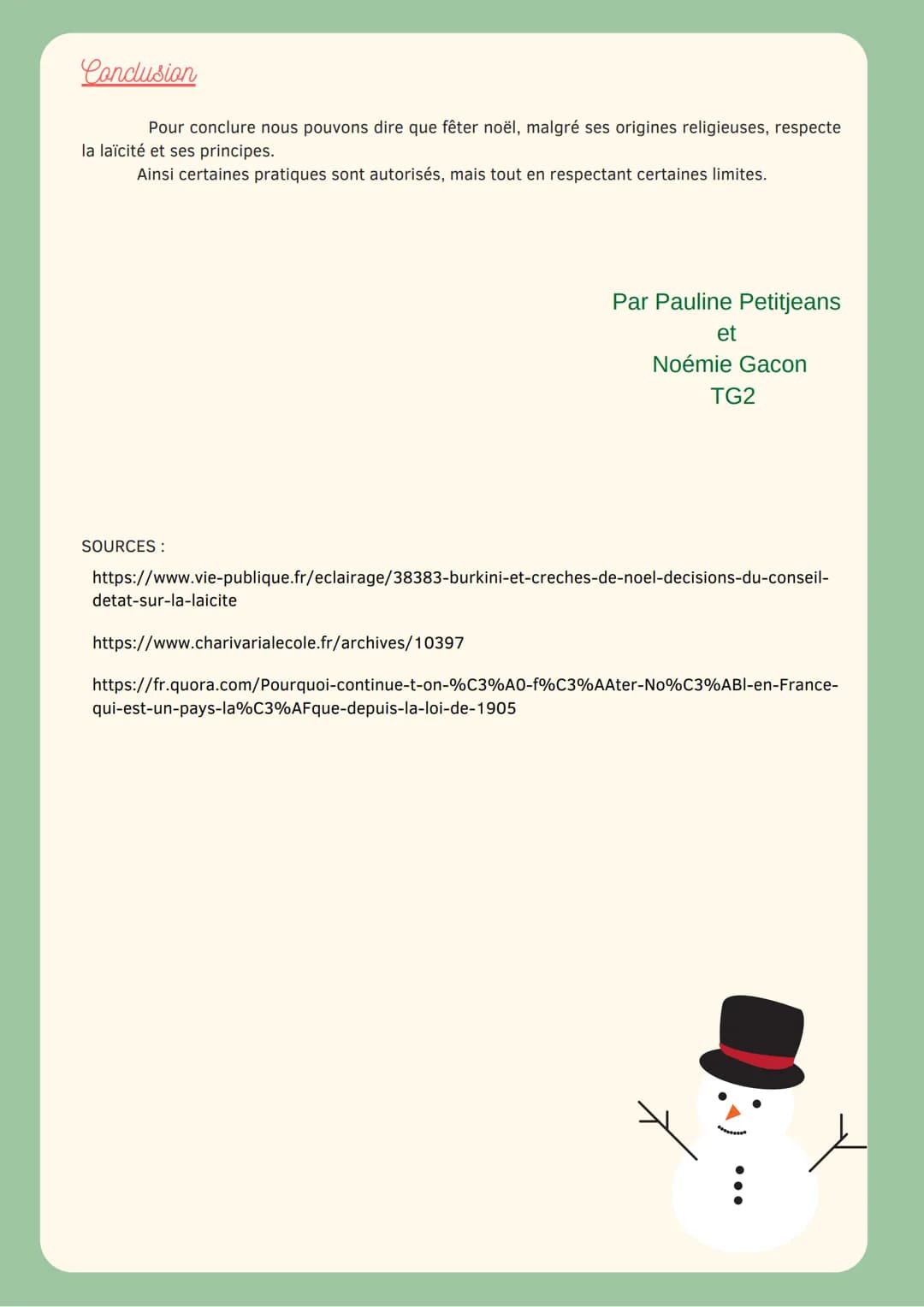 Conclusion

Pour conclure nous pouvons dire que fêter noël, malgré ses origines religieuses, respecte la laïcité et ses principes.

Ainsi certaines pratiques sont autorisés, mais tout en respectant certaines limites.

Par Pauline Petitjeans
et
Noémie Gacon
TG2

SOURCES :

https://www.vie-publique.fr/eclairage/38383-burkini-et-creches-de-noel-decisions-du-conseil-detat-sur-la-laicite

https://www.charivarialecole.fr/archives/10397

https://fr.quora.com/Pourquoi-continue-t-on-%C3%A0-f%C3%AAter-No%C3%ABl-en-France-qui-est-un-pays-la%C3%AFque-depuis-la-loi-de-1905